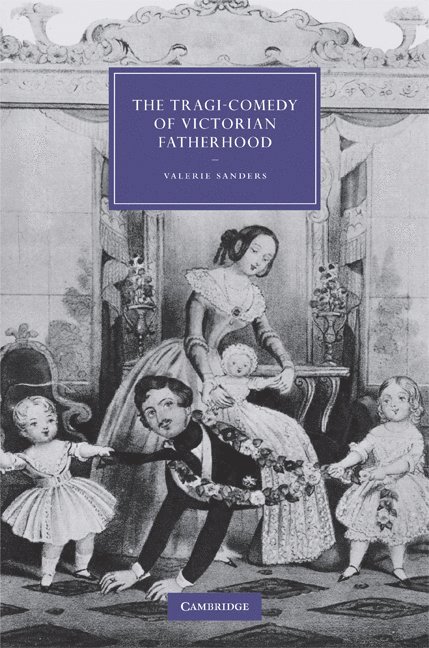 THE TRAGI-COMEDY OF VICTORIAN FATHERHOOD

VALERIE SANDERS

CAMBRIDGE